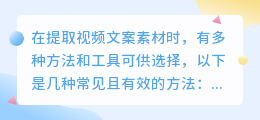 在提取视频文案素材时，有多种方法和工具可供选择，以下是几种常见且有效的方法：...